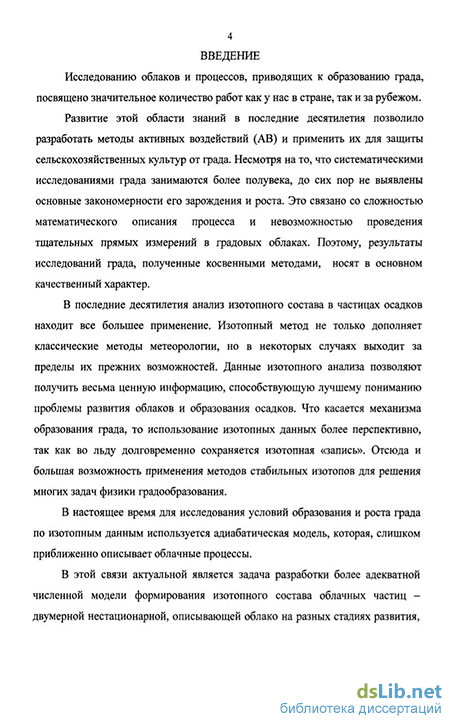 4

ВВЕДЕНИЕ

Исследованию облаков и процессов, приводящих к образованию града, посвящено значительное количество работ как у нас в стране, так и за рубежом.

Развитие этой области знаний в последние десятилетия позволило разработать методы активных воздействий (АВ) и применить их для защиты сельскохозяйственных культур от града. Несмотря на то, что систематическими исследованиями града занимаются более полувека, до сих пор не выявлены основные закономерности его зарождения и роста. Это связано со сложностью математического описания процесса и невозможностью проведения тщательных прямых измерений в градовых облаках. Поэтому, результаты исследований града, полученные косвенными методами, носят в основном качественный характер.

В последние десятилетия анализ изотопного состава в частицах осадков находит все большее применение. Изотопный метод не только дополняет классические методы метеорологии, но в некоторых случаях выходит за пределы их прежних возможностей. Данные изотопного анализа позволяют получить весьма ценную информацию, способствующую лучшему пониманию проблемы развития облаков и образования осадков. Что касается механизма образования града, то использование изотопных данных более перспективно, так как во льду долговременно сохраняется изотопная «запись». Отсюда и большая возможность применения методов стабильных изотопов для решения многих задач физики градообразования.

В настоящее время для исследования условий образования и роста града по изотопным данным используется адиабатическая модель, которая, слишком приближенно описывает облачные процессы.

В этой связи актуальной является задача разработки более адекватной численной модели формирования изотопного состава облачных частиц – двумерной нестационарной, описывающей облако на разных стадиях развития,

dsLib.net
библиотека диссертаций